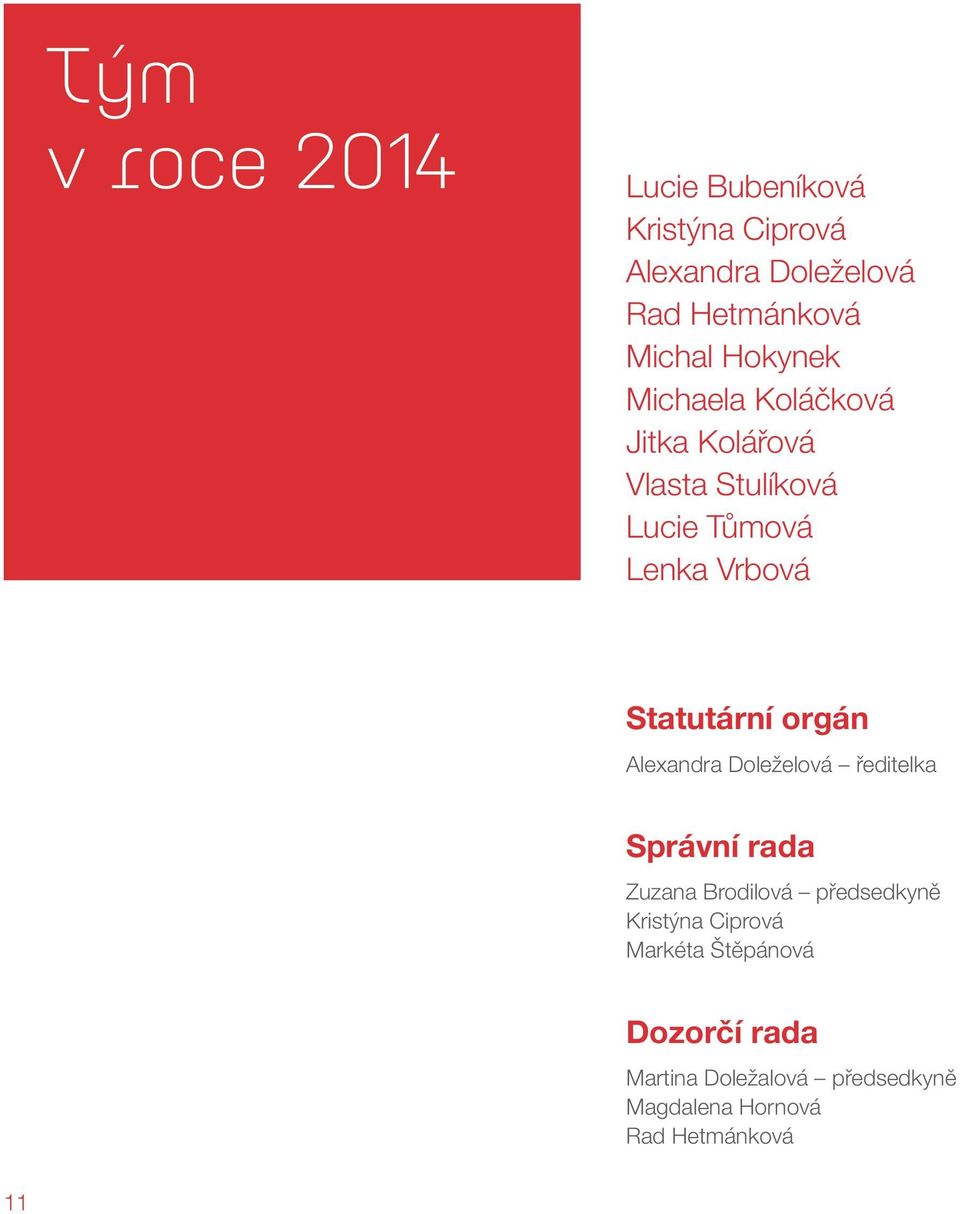 Tým v roce 2014

Lucie Bubeníková
Kristýna Ciprová
Alexandra Doleželová
Rad Hetmánková
Michal Hokynek
Michaela Koláčková
Jitka Kolářová
Vlasta Stulíková
Lucie Tůmová
Lenka Vrbová

Statutární orgán

Alexandra Doleželová – ředitelka

Správní rada

Zuzana Brodilová – předsedkyně
Kristýna Ciprová
Markéta Štěpánová

Dozorčí rada

Martina Doležalová – předsedkyně
Magdalena Hornová
Rad Hetmánková

11